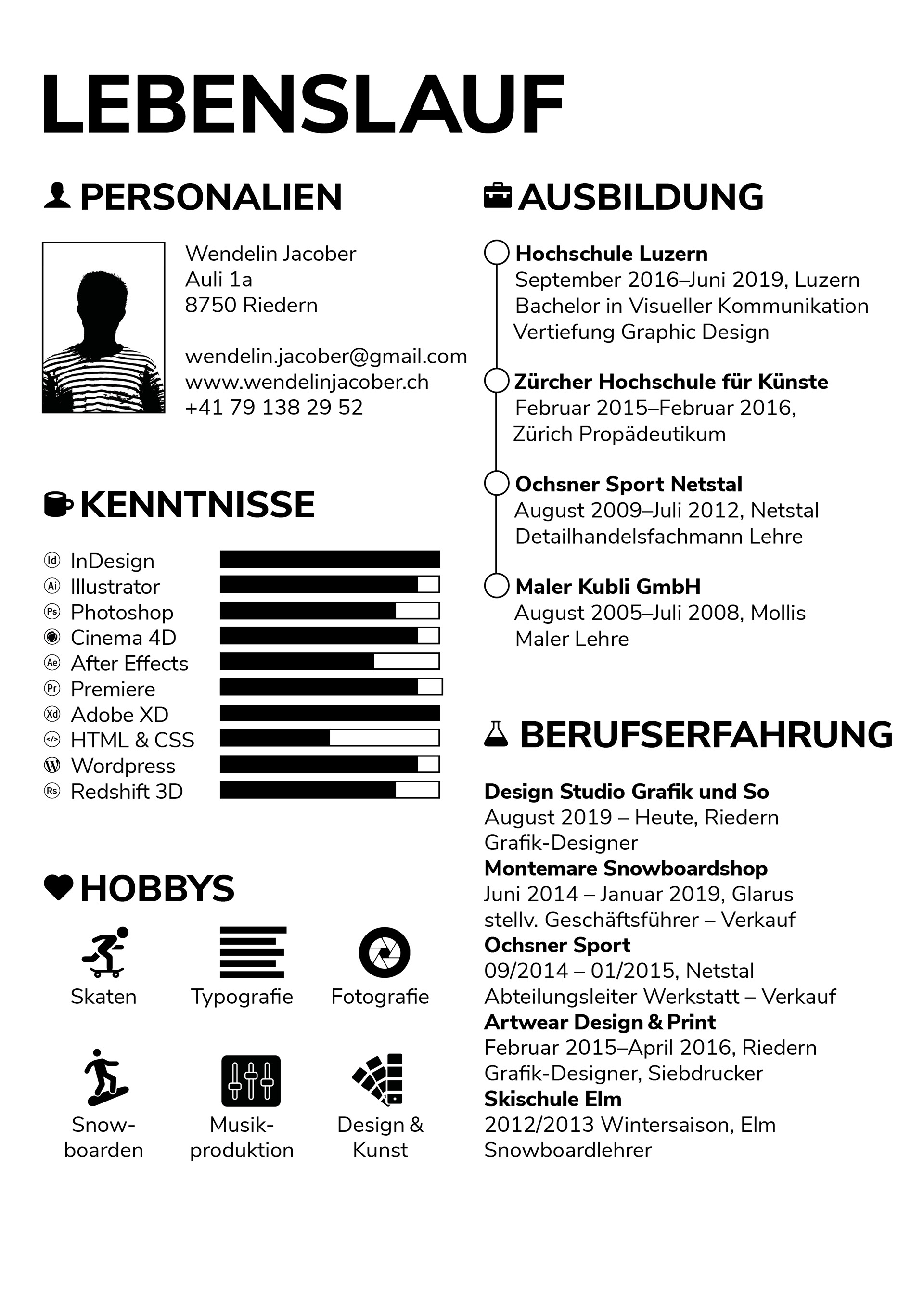 LEBENSLAUF

PERSONALIEN

Wendelin Jacober
Auli 1a
8750 Riedern

wendelin.jacober@gmail.com
www.wendelinjacober.ch
+41 79 138 29 52

KENNTNISSE

Id InDesign
Ai Illustrator
Ps Photoshop
Cinema 4D
Ae After Effects
Pr Premiere
Xd Adobe XD
</> HTML & CSS
W Wordpress
Rs Redshift 3D

HOBBYS

Skaten
Typografie
Fotografie
Snowboarden
Musikproduktion
Design & Kunst

AUSBILDUNG

Hochschule Luzern
September 2016–Juni 2019, Luzern
Bachelor in Visueller Kommunikation
Vertiefung Graphic Design

Zürcher Hochschule für Künste
Februar 2015–Februar 2016,
Zürich Propädeutikum

Ochsner Sport Netstal
August 2009–Juli 2012, Netstal
Detailhandelsfachmann Lehre

Maler Kubli GmbH
August 2005–Juli 2008, Mollis
Maler Lehre

BERUFSERFAHRUNG

Design Studio Grafik und So
August 2019 – Heute, Riedern
Grafik-Designer
Montemare Snowboardshop
Juni 2014 – Januar 2019, Glarus
stellv. Geschäftsführer – Verkauf
Ochsner Sport
09/2014 – 01/2015, Netstal
Abteilungsleiter Werkstatt – Verkauf
Artwear Design & Print
Februar 2015–April 2016, Riedern
Grafik-Designer, Siebdrucker
Skischule Elm
2012/2013 Wintersaison, Elm
Snowboardlehrer